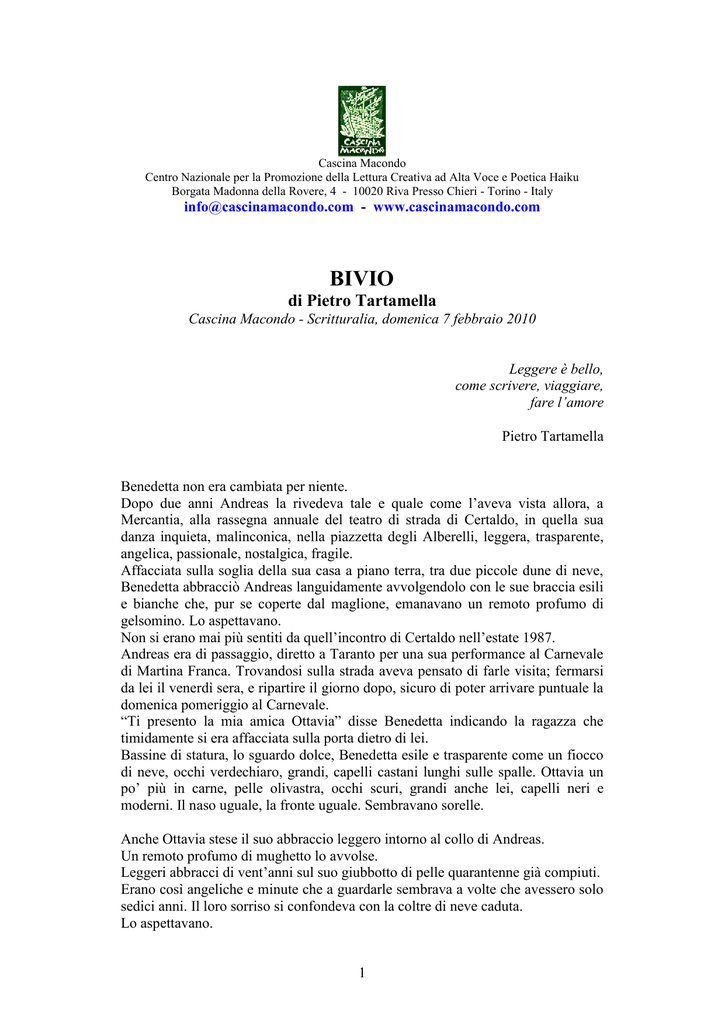 CASCINA MACONDO

Cascina Macondo
Centro Nazionale per la Promozione della Lettura Creativa ad Alta Voce e Poetica Haiku
Borgata Madonna della Rovere, 4 - 10020 Riva Presso Chieri - Torino - Italy
info@cascinamacondo.com - www.cascinamacondo.com

BIVIO
di Pietro Tartamella
Cascina Macondo - Scritturalia, domenica 7 febbraio 2010

Leggere è bello,
come scrivere, viaggiare,
fare l'amore

Pietro Tartamella

Benedetta non era cambiata per niente.
Dopo due anni Andreas la rivedeva tale e quale come l'aveva vista allora, a Mercantia, alla rassegna annuale del teatro di strada di Certaldo, in quella sua danza inquieta, malinconica, nella piazzetta degli Alberelli, leggera, trasparente, angelica, passionale, nostalgica, fragile.
Affacciata sulla soglia della sua casa a piano terra, tra due piccole dune di neve, Benedetta abbracciò Andreas languidamente avvolgendolo con le sue braccia esili e bianche che, pur se coperte dal maglione, emanavano un remoto profumo di gelsomino. Lo aspettavano.
Non si erano mai più sentiti da quell'incontro di Certaldo nell'estate 1987.
Andreas era di passaggio, diretto a Taranto per una sua performance al Carnevale di Martina Franca. Trovandosi sulla strada aveva pensato di farle visita; fermarsi da lei il venerdì sera, e ripartire il giorno dopo, sicuro di poter arrivare puntuale la domenica pomeriggio al Carnevale.
"Ti presento la mia amica Ottavia" disse Benedetta indicando la ragazza che timidamente si era affacciata sulla porta dietro di lei.
Bassine di statura, lo sguardo dolce, Benedetta esile e trasparente come un fiocco di neve, occhi verdechiaro, grandi, capelli castani lunghi sulle spalle. Ottavia un po' più in carne, pelle olivastra, occhi scuri, grandi anche lei, capelli neri e moderni. Il naso uguale, la fronte uguale. Sembravano sorelle.

Anche Ottavia stese il suo abbraccio leggero intorno al collo di Andreas.
Un remoto profumo di mughetto lo avvolse.
Leggeri abbracci di vent'anni sul suo giubbotto di pelle quarantenne già compiuti.
Erano così angeliche e minute che a guardarle sembrava a volte che avessero solo sedici anni. Il loro sorriso si confondeva con la coltre di neve caduta.
Lo aspettavano.

1